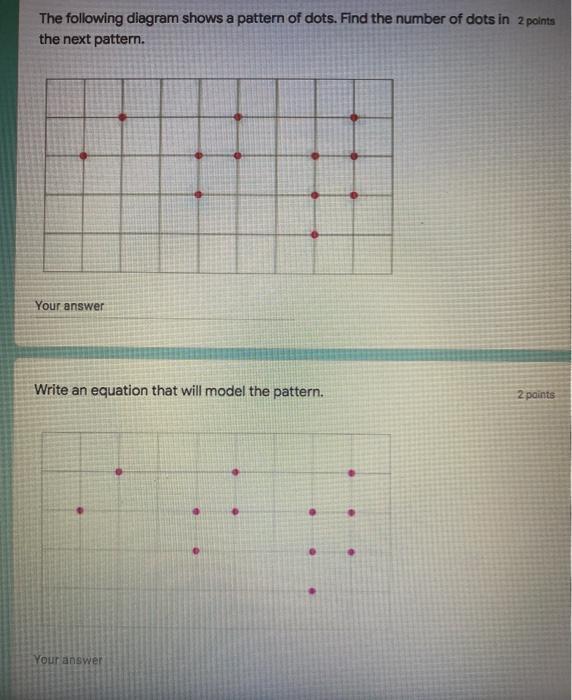 The following diagram shows a pattern of dots. Find the number of dots in the next pattern.

2 points

Your answer

Write an equation that will model the pattern.

2 points

Your answer